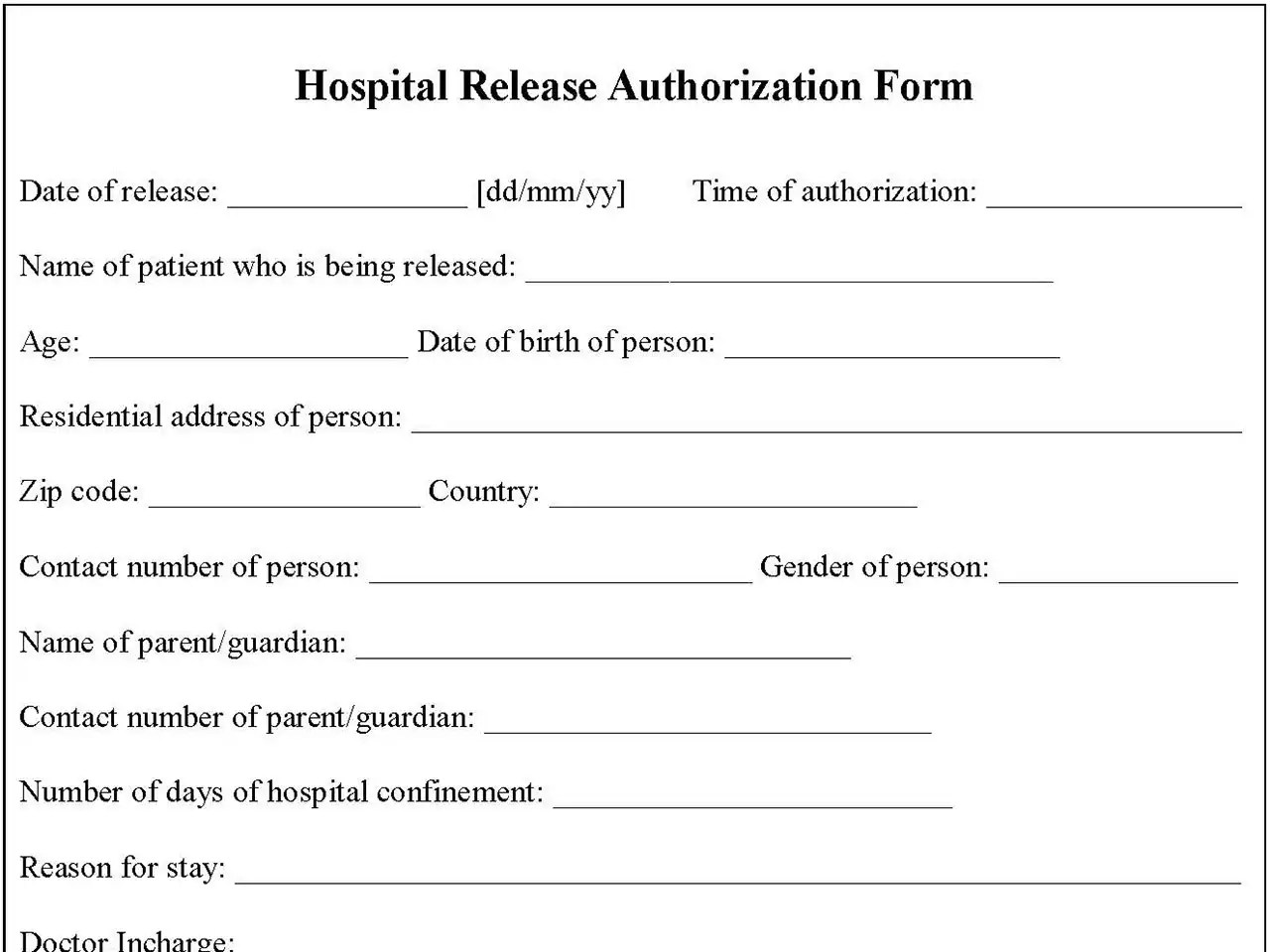 Hospital Release Authorization Form

Date of release: ____ [dd/mm/yy]   Time of authorization: ____

Name of patient who is being released: ____

Age: ____ Date of birth of person: ____

Residential address of person: ____

Zip code: ____ Country: ____

Contact number of person: ____ Gender of person: ____

Name of parent/guardian: ____

Contact number of parent/guardian: ____

Number of days of hospital confinement: ____

Reason for stay: ____

Doctor Incharge: